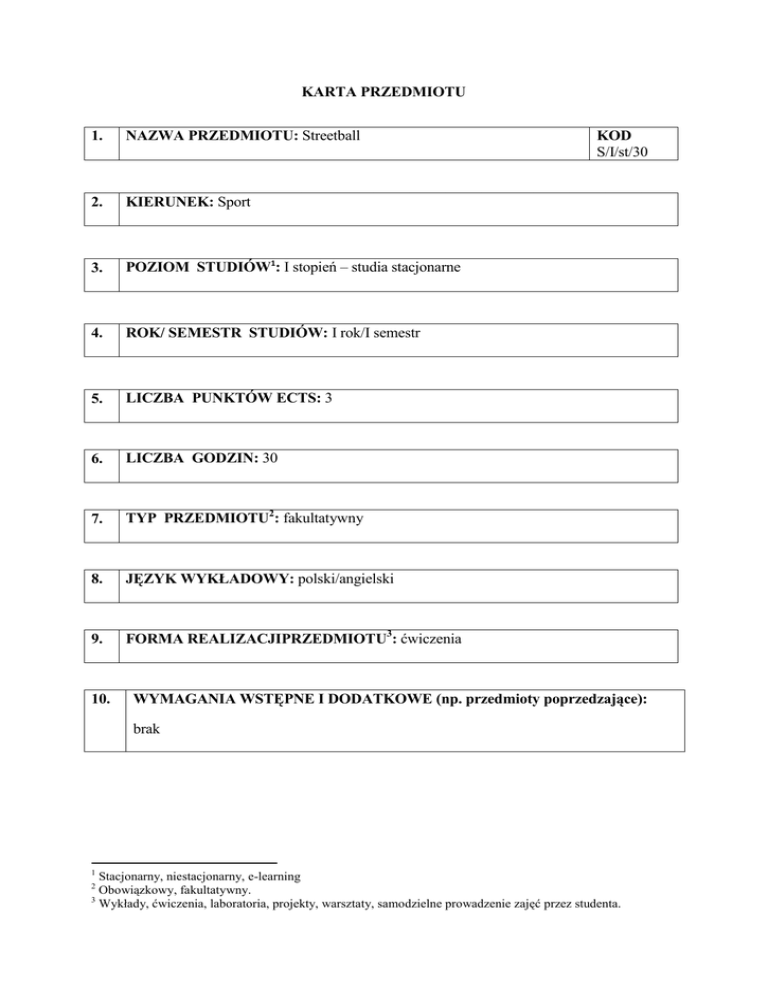 KARTA PRZEDMIOTU

1. NAZWA PRZEDMIOTU: Streetball KOD S/I/st/30

2. KIERUNEK: Sport

3. POZIOM STUDIÓW$^{1}$: I stopień – studia stacjonarne

4. ROK/ SEMESTR STUDIÓW: I rok/I semestr

5. LICZBA PUNKTÓW ECTS: 3

6. LICZBA GODZIN: 30

7. TYP PRZEDMIOTU$^{2}$: fakultatywny

8. JĘZYK WYKŁADOWY: polski/angielski

9. FORMA REALIZACJIPRZEDMIOTU$^{3}$: ćwiczenia

10. WYMAGANIA WSTĘPNE I DODATKOWE (np. przedmioty poprzedzające):

brak

$^{1}$ Stacjonarny, niestacjonarny, e-learning
$^{2}$ Obowiązkowy, fakultatywny.
$^{3}$ Wykłady, ćwiczenia, laboratoria, projekty, warsztaty, samodzielne prowadzenie zajęć przez studenta.